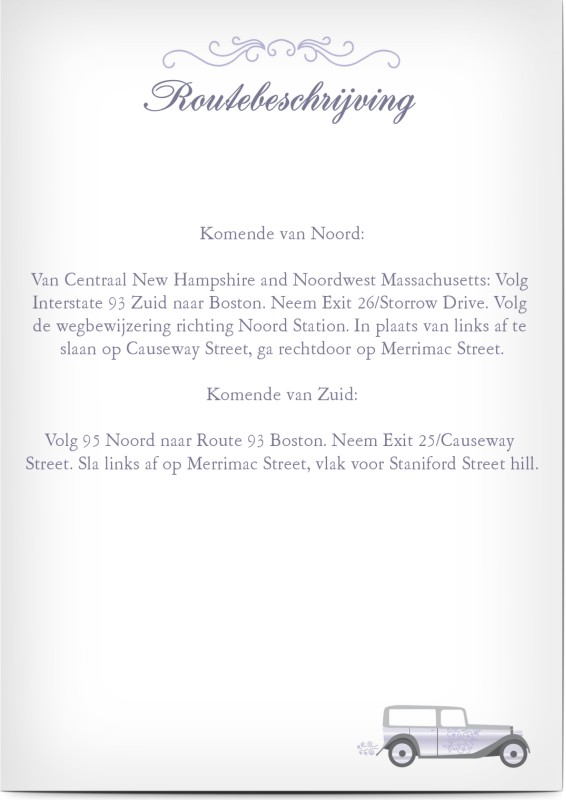 Routebeschrijving

Komende van Noord:

Van Centraal New Hampshire and Noordwest Massachusetts: Volg Interstate 93 Zuid naar Boston. Neem Exit 26/Storrow Drive. Volg de wegbewijzering richting Noord Station. In plaats van links af te slaan op Causeway Street, ga rechtdoor op Merrimac Street.

Komende van Zuid:

Volg 95 Noord naar Route 93 Boston. Neem Exit 25/Causeway Street. Sla links af op Merrimac Street, vlak voor Staniford Street hill.